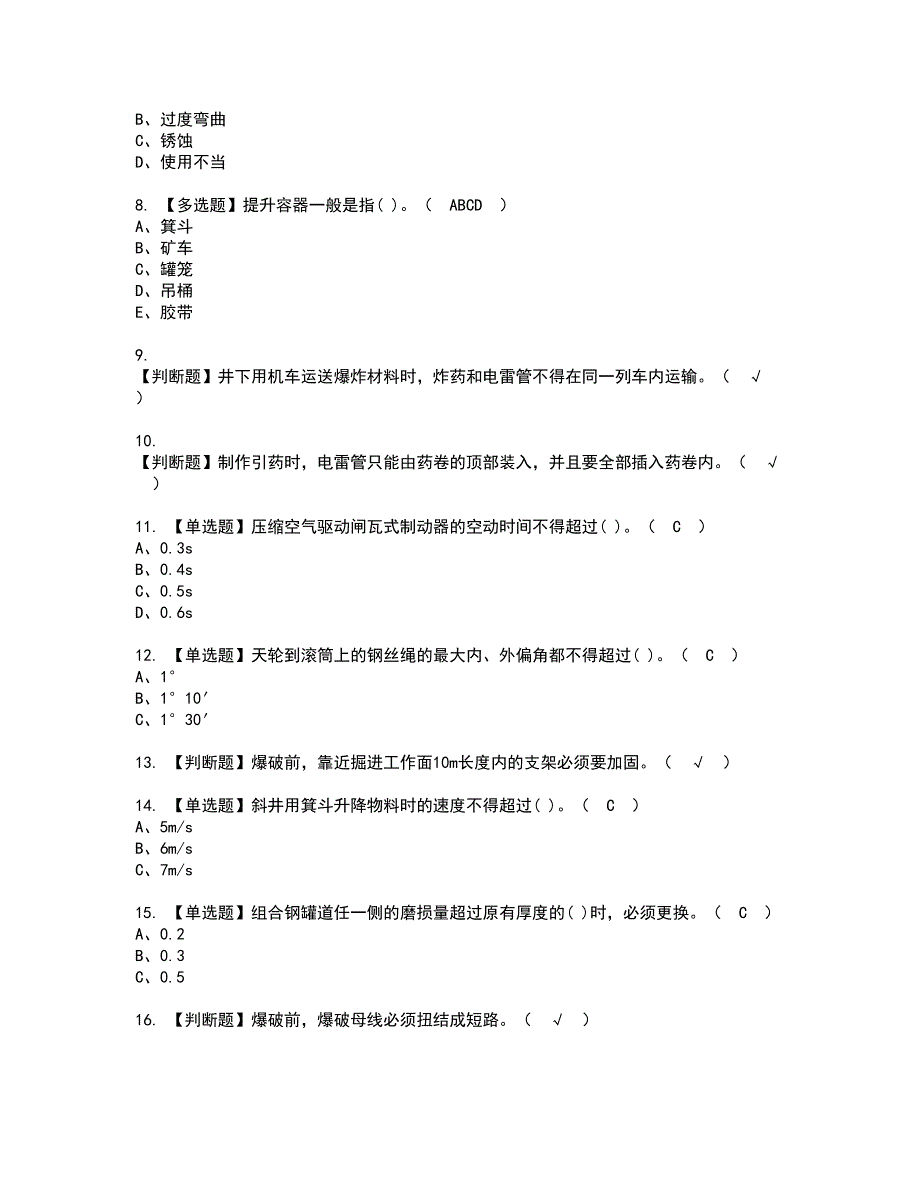 B、过度弯曲
C、锈蚀
D、使用不当

8. 【多选题】提升容器一般是指( )。（ ABCD ）
A、箕斗
B、矿车
C、罐笼
D、吊桶
E、胶带

9.
【判断题】井下用机车运送爆炸材料时，炸药和电雷管不得在同一列车内运输。（ √ ）

10.
【判断题】制作引药时，电雷管只能由药卷的顶部装入，并且要全部插入药卷内。（ √ ）

11. 【单选题】压缩空气驱动闸瓦式制动器的空动时间不得超过( )。（ C ）
A、0.3s
B、0.4s
C、0.5s
D、0.6s

12. 【单选题】天轮到滚筒上的钢丝绳的最大内、外偏角都不得超过( )。（ C ）
A、1°
B、1° 10′
C、1° 30′

13. 【判断题】爆破前，靠近掘进工作面10m长度内的支架必须要加固。（ √ ）

14. 【单选题】斜井用箕斗升降物料时的速度不得超过( )。（ C ）
A、5m/s
B、6m/s
C、7m/s

15. 【单选题】组合钢罐道任一侧的磨损量超过原有厚度的( )时，必须更换。（ C ）
A、0.2
B、0.3
C、0.5

16. 【判断题】爆破前，爆破母线必须扭结成短路。（ √ ）